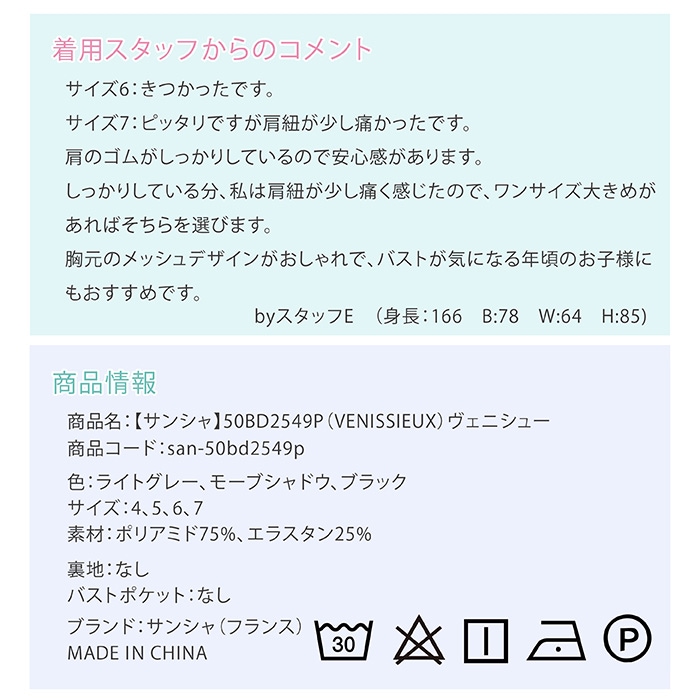 着用スタッフからのコメント

サイズ6：きつかったです。
サイズ7：ピッタリですが肩紐が少し痛かったです。
肩のゴムがしっかりしているので安心感があります。
しっかりしている分、私は肩紐が少し痛く感じたので、ワンサイズ大きめがあればそちらを選びます。
胸元のメッシュデザインがおしゃれで、バストが気になる年頃のお子様にもおすすめです。

byスタッフE　(身長：166　B:78　W:64　H:85)

商品情報

商品名：【サンシャ】50BD2549P（VENISSIEUX）ヴェニシュー
商品コード：san-50bd2549p

色：ライトグレー、モーブシャドウ、ブラック
サイズ：4、5、6、7
素材：ポリアミド75%、エラスタン25%

裏地：なし
バストポケット：なし
ブランド：サンシャ（フランス）
MADE IN CHINA

30

P